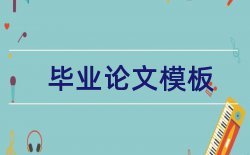 毕业论文模板